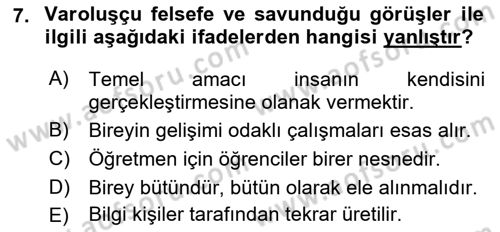 7. Varoluşçu felsefe ve savunduğu görüşler ile ilgili aşağıdaki ifadelerden hangisi yanlıştır?

A) Temel amacı insanın kendisini gerçekleştirmesine olanak vermektir.

B) Bireyin gelişimi odaklı çalışmaları esas alır.

C) Öğretmen için öğrenciler birer nesnedir.

D) Birey bütündür, bütün olarak ele alınmalıdır.

E) Bilgi kişiler tarafından tekrar üretilir.

www.aofsoru.com